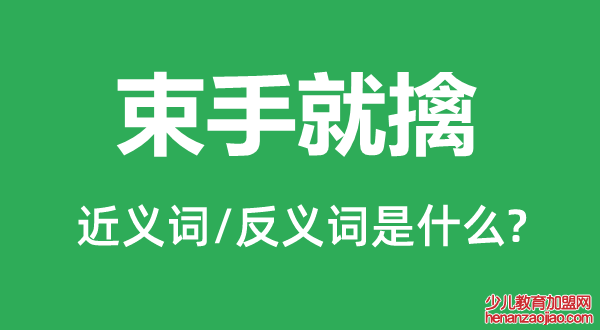 束手就擒

近义词/反义词是什么?

少儿教育加盟网
henanzaojiao.com